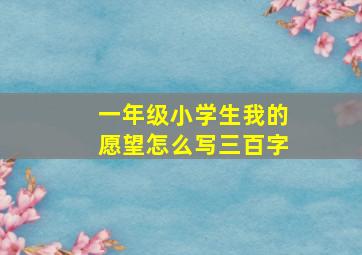 一年级小学生我的愿望怎么写三百字